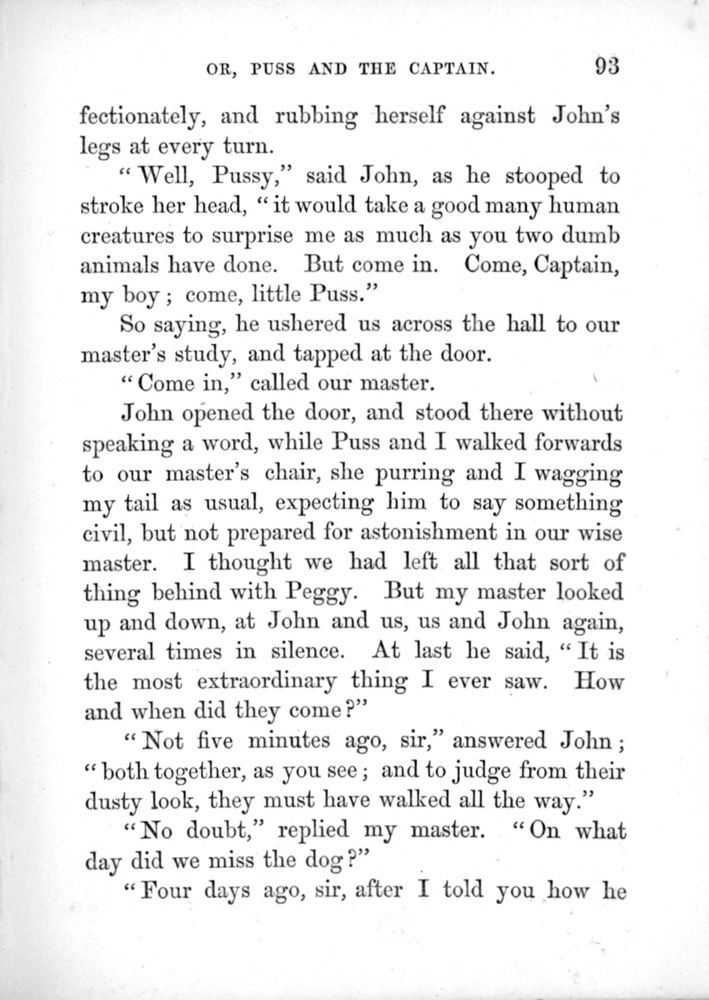 OR, PUSS AND THE CAPTAIN. 93

fectionately, and rubbing herself against John's legs at every turn.

"Well, Pussy," said John, as he stooped to stroke her head, "it would take a good many human creatures to surprise me as much as you two dumb animals have done. But come in. Come, Captain, my boy; come, little Puss."

So saying, he ushered us across the hall to our master's study, and tapped at the door.

"Come in," called our master.

John opened the door, and stood there without speaking a word, while Puss and I walked forwards to our master's chair, she purring and I wagging my tail as usual, expecting him to say something civil, but not prepared for astonishment in our wise master. I thought we had left all that sort of thing behind with Peggy. But my master looked up and down, at John and us, us and John again, several times in silence. At last he said, "It is the most extraordinary thing I ever saw. How and when did they come?"

"Not five minutes ago, sir," answered John; "both together, as you see; and to judge from their dusty look, they must have walked all the way."

"No doubt," replied my master. "On what day did we miss the dog?"

"Four days ago, sir, after I told you how he